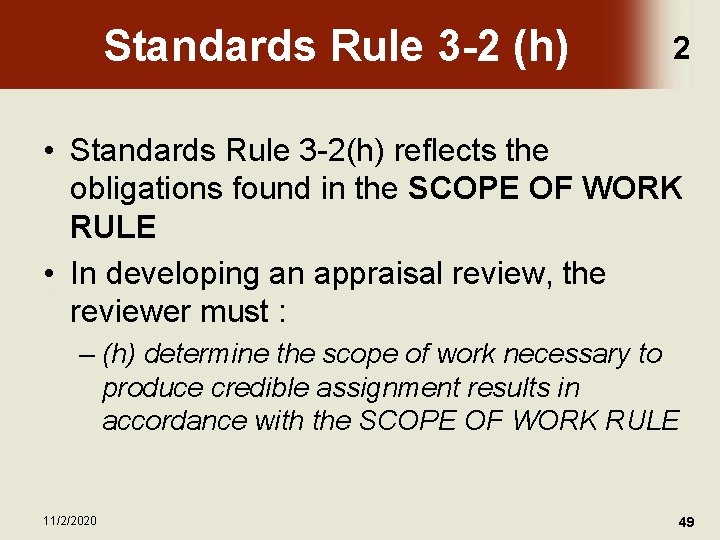 Standards Rule 3-2 (h)

2

• Standards Rule 3-2(h) reflects the obligations found in the SCOPE OF WORK RULE

• In developing an appraisal review, the reviewer must :

– (h) determine the scope of work necessary to produce credible assignment results in accordance with the SCOPE OF WORK RULE

11/2/2020

49